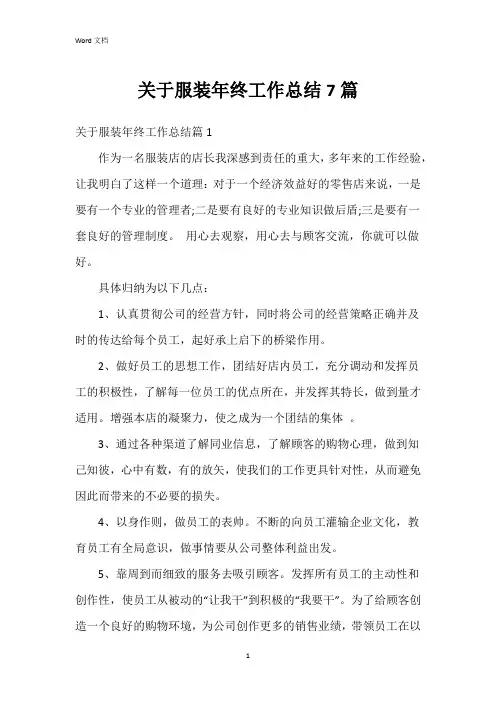 Word 文档

关于服装年终工作总结 7 篇

关于服装年终工作总结篇 1

作为一名服装店的店长我深感到责任的重大，多年来的工作经验，让我明白了这样一个道理：对于一个经济效益好的零售店来说，一是要有一个专业的管理者;二是要有良好的专业知识做后盾;三是要有一套良好的管理制度。 用心去观察，用心去与顾客交流，你就可以做好。

具体归纳为以下几点：

1、认真贯彻公司的经营方针，同时将公司的经营策略正确并及时的传达给每个员工，起好承上启下的桥梁作用。

2、做好员工的思想工作，团结好店内员工，充分调动和发挥员工的积极性，了解每一位员工的优点所在，并发挥其特长，做到量才适用。增强本店的凝聚力，使之成为一个团结的集体 。

3、通过各种渠道了解同业信息，了解顾客的购物心理，做到知己知彼，心中有数，有的放矢，使我们的工作更具针对性，从而避免因此而带来的不必要的损失。

4、以身作则，做员工的表帅。不断的向员工灌输企业文化，教育员工有全局意识，做事情要从公司整体利益出发。

5、靠周到而细致的服务去吸引顾客。发挥所有员工的主动性和创作性，使员工从被动的“让我干”到积极的“我要干”。为了给顾客创造一个良好的购物环境，为公司创作更多的销售业绩，带领员工在以

1